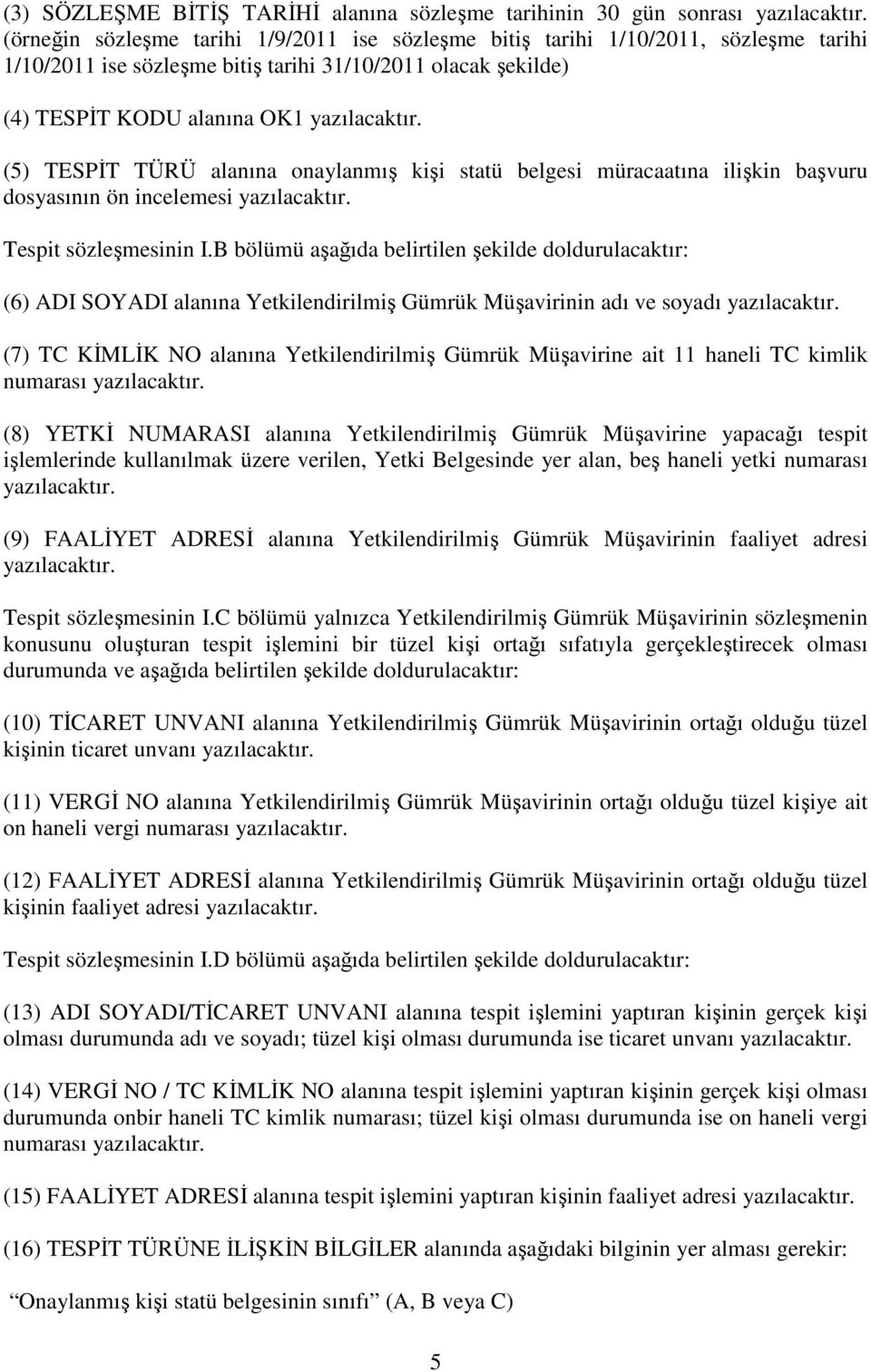 (3) SÖZLEŞME BİTİŞ TARİHİ alanına sözleşme tarihinin 30 gün sonrası yazılacaktır. (örneğin sözleşme tarihi 1/9/2011 ise sözleşme bitiş tarihi 1/10/2011, sözleşme tarihi 1/10/2011 ise sözleşme bitiş tarihi 31/10/2011 olacak şekilde)

(4) TESPİT KODU alanına OK1 yazılacaktır.

(5) TESPİT TÜRÜ alanına onaylanmış kişi statü belgesi müracaatına ilişkin başvuru dosyasının ön incelemesi yazılacaktır.

Tespit sözleşmesinin I.B bölümü aşağıda belirtilen şekilde doldurulacaktır:

(6) ADI SOYADI alanına Yetkilendirilmiş Gümrük Müşavirinin adı ve soyadı yazılacaktır.

(7) TC KİMLİK NO alanına Yetkilendirilmiş Gümrük Müşavirine ait 11 haneli TC kimlik numarası yazılacaktır.

(8) YETKİ NUMARASI alanına Yetkilendirilmiş Gümrük Müşavirine yapacağı tespit işlemlerinde kullanılmak üzere verilen, Yetki Belgesinde yer alan, beş haneli yetki numarası yazılacaktır.

(9) FAALİYET ADRESİ alanına Yetkilendirilmiş Gümrük Müşavirinin faaliyet adresi yazılacaktır.

Tespit sözleşmesinin I.C bölümü yalnızca Yetkilendirilmiş Gümrük Müşavirinin sözleşmenin konusunu oluşturan tespit işlemini bir tüzel kişi ortağı sıfatıyla gerçekleştirecek olması durumunda ve aşağıda belirtilen şekilde doldurulacaktır:

(10) TİCARET UNVANI alanına Yetkilendirilmiş Gümrük Müşavirinin ortağı olduğu tüzel kişinin ticaret unvanı yazılacaktır.

(11) VERGİ NO alanına Yetkilendirilmiş Gümrük Müşavirinin ortağı olduğu tüzel kişiye ait on haneli vergi numarası yazılacaktır.

(12) FAALİYET ADRESİ alanına Yetkilendirilmiş Gümrük Müşavirinin ortağı olduğu tüzel kişinin faaliyet adresi yazılacaktır.

Tespit sözleşmesinin I.D bölümü aşağıda belirtilen şekilde doldurulacaktır:

(13) ADI SOYADI/TİCARET UNVANI alanına tespit işlemini yaptıran kişinin gerçek kişi olması durumunda adı ve soyadı; tüzel kişi olması durumunda ise ticaret unvanı yazılacaktır.

(14) VERGİ NO / TC KİMLİK NO alanına tespit işlemini yaptıran kişinin gerçek kişi olması durumunda onbir haneli TC kimlik numarası; tüzel kişi olması durumunda ise on haneli vergi numarası yazılacaktır.

(15) FAALİYET ADRESİ alanına tespit işlemini yaptıran kişinin faaliyet adresi yazılacaktır.

(16) TESPİT TÜRÜNE İLİŞKİN BİLGİLER alanında aşağıdaki bilginin yer alması gerekir:

Onaylanmış kişi statü belgesinin sınıfı (A, B veya C)

5